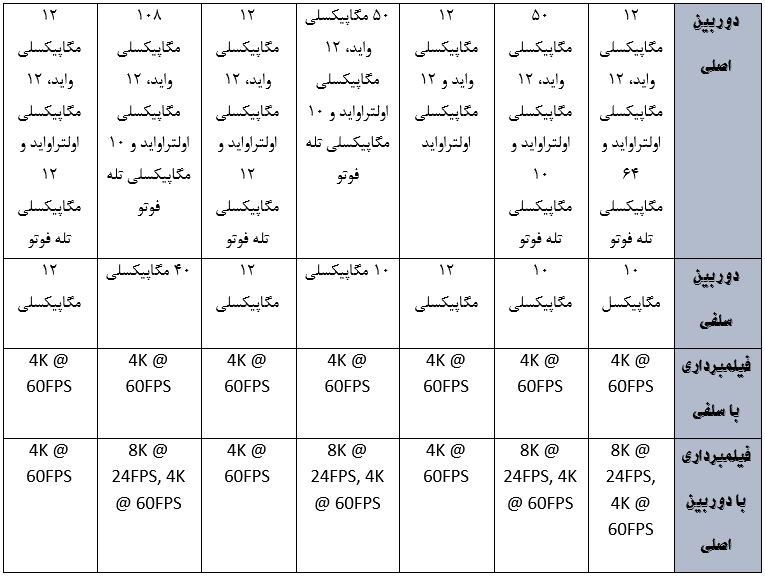 | دوربین اصلی | ۱۲ مگاپیکسلی واید، ۱۲ مگاپیکسلی اولتراواید و ۶۴ مگاپیکسلی تله فوتو | ۵۰ مگاپیکسلی واید، ۱۲ مگاپیکسلی اولتراواید و ۱۰ مگاپیکسلی تله فوتو | ۱۲ مگاپیکسلی واید و ۱۲ مگاپیکسلی اولتراواید | ۵۰ مگاپیکسلی واید، ۱۲ مگاپیکسلی اولتراواید و ۱۰ مگاپیکسلی تله فوتو | ۱۲ مگاپیکسلی واید، ۱۲ مگاپیکسلی اولتراواید و ۱۲ مگاپیکسلی تله فوتو | ۱۰۸ مگاپیکسلی واید، ۱۲ مگاپیکسلی اولتراواید و ۱۰ مگاپیکسلی تله فوتو | ۱۲ مگاپیکسلی واید، ۱۲ مگاپیکسلی اولتراواید و ۱۲ مگاپیکسلی تله فوتو |
|---|---|---|---|---|---|---|---|
| دوربین سلفی | ۱۰ مگاپیکسل | ۱۰ مگاپیکسلی | ۱۲ مگاپیکسلی | ۱۰ مگاپیکسلی | ۱۲ مگاپیکسلی | ۴۰ مگاپیکسلی | ۱۲ مگاپیکسلی |
| فیلمبرداری با سلفی | 4K @ 60FPS | 4K @ 60FPS | 4K @ 60FPS | 4K @ 60FPS | 4K @ 60FPS | 4K @ 60FPS | 4K @ 60FPS |
| فیلمبرداری با دوربین اصلی | 8K @ 24FPS, 4K @ 60FPS | 8K @ 24FPS, 4K @ 60FPS | 4K @ 60FPS | 8K @ 24FPS, 4K @ 60FPS | 4K @ 60FPS | 8K @ 24FPS, 4K @ 60FPS | 4K @ 60FPS |